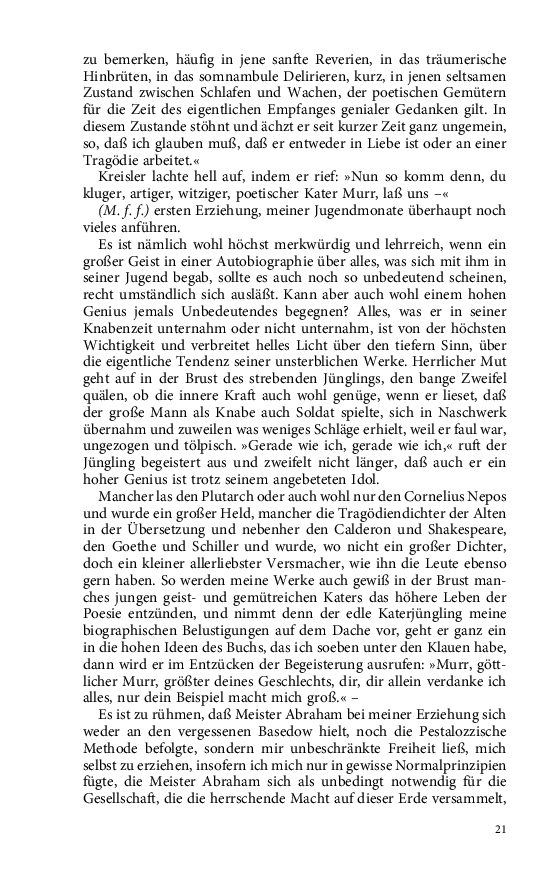 zu bemerken, häufig in jene sanfte Reverien, in das träumerische Hinbrüten, in das somnambule Delirieren, kurz, in jenen seltsamen Zustand zwischen Schlafen und Wachen, der poetischen Gemütern für die Zeit des eigentlichen Empfanges genialer Gedanken gilt. In diesem Zustande stöhnt und ächzt er seit kurzer Zeit ganz ungemein, so, daß ich glauben muß, daß er entweder in Liebe ist oder an einer Tragödie arbeitet.«

Kreisler lachte hell auf, indem er rief: »Nun so komm denn, du kluger, artiger, witziger, poetischer Kater Murr, laß uns –«

(M. f. f.) ersten Erziehung, meiner Jugendmonate überhaupt noch vieles anführen.

Es ist nämlich wohl höchst merkwürdig und lehrreich, wenn ein großer Geist in einer Autobiographie über alles, was sich mit ihm in seiner Jugend begab, sollte es auch noch so unbedeutend scheinen, recht umständlich sich ausläßt. Kann aber auch wohl einem hohen Genius jemals Unbedeutendes begegnen? Alles, was er in seiner Knabenzeit unternahm oder nicht unternahm, ist von der höchsten Wichtigkeit und verbreitet helles Licht über den tiefern Sinn, über die eigentliche Tendenz seiner unsterblichen Werke. Herrlicher Mut geht auf in der Brust des strebenden Jünglings, den bange Zweifel quälen, ob die innere Kraft auch wohl genüge, wenn er lieset, daß der große Mann als Knabe auch Soldat spielte, sich in Naschwerk übernahm und zuweilen was weniges Schläge erhielt, weil er faul war, ungezogen und tölpisch. »Gerade wie ich, gerade wie ich,« ruft der Jüngling begeistert aus und zweifelt nicht länger, daß auch er ein hoher Genius ist trotz seinem angebeteten Idol.

Mancher las den Plutarch oder auch wohl nur den Cornelius Nepos und wurde ein großer Held, mancher die Tragödiendichter der Alten in der Übersetzung und nebenher den Calderon und Shakespeare, den Goethe und Schiller und wurde, wo nicht ein großer Dichter, doch ein kleiner allerliebster Versmacher, wie ihn die Leute ebenso gern haben. So werden meine Werke auch gewiß in der Brust manches jungen geist- und gemütreichen Katers das höhere Leben der Poesie entzünden, und nimmt denn der edle Katerjüngling meine biographischen Belustigungen auf dem Dache vor, geht er ganz ein in die hohen Ideen des Buchs, das ich soeben unter den Klauen habe, dann wird er im Entzücken der Begeisterung ausrufen: »Murr, göttlicher Murr, größter deines Geschlechts, dir, dir allein verdanke ich alles, nur dein Beispiel macht mich groß.« –

Es ist zu rühmen, daß Meister Abraham bei meiner Erziehung sich weder an den vergessenen Basedow hielt, noch die Pestalozzische Methode befolgte, sondern mir unbeschränkte Freiheit ließ, mich selbst zu erziehen, insofern ich mich nur in gewisse Normalprinzipien fügte, die Meister Abraham sich als unbedingt notwendig für die Gesellschaft, die die herrschende Macht auf dieser Erde versammelt,

21